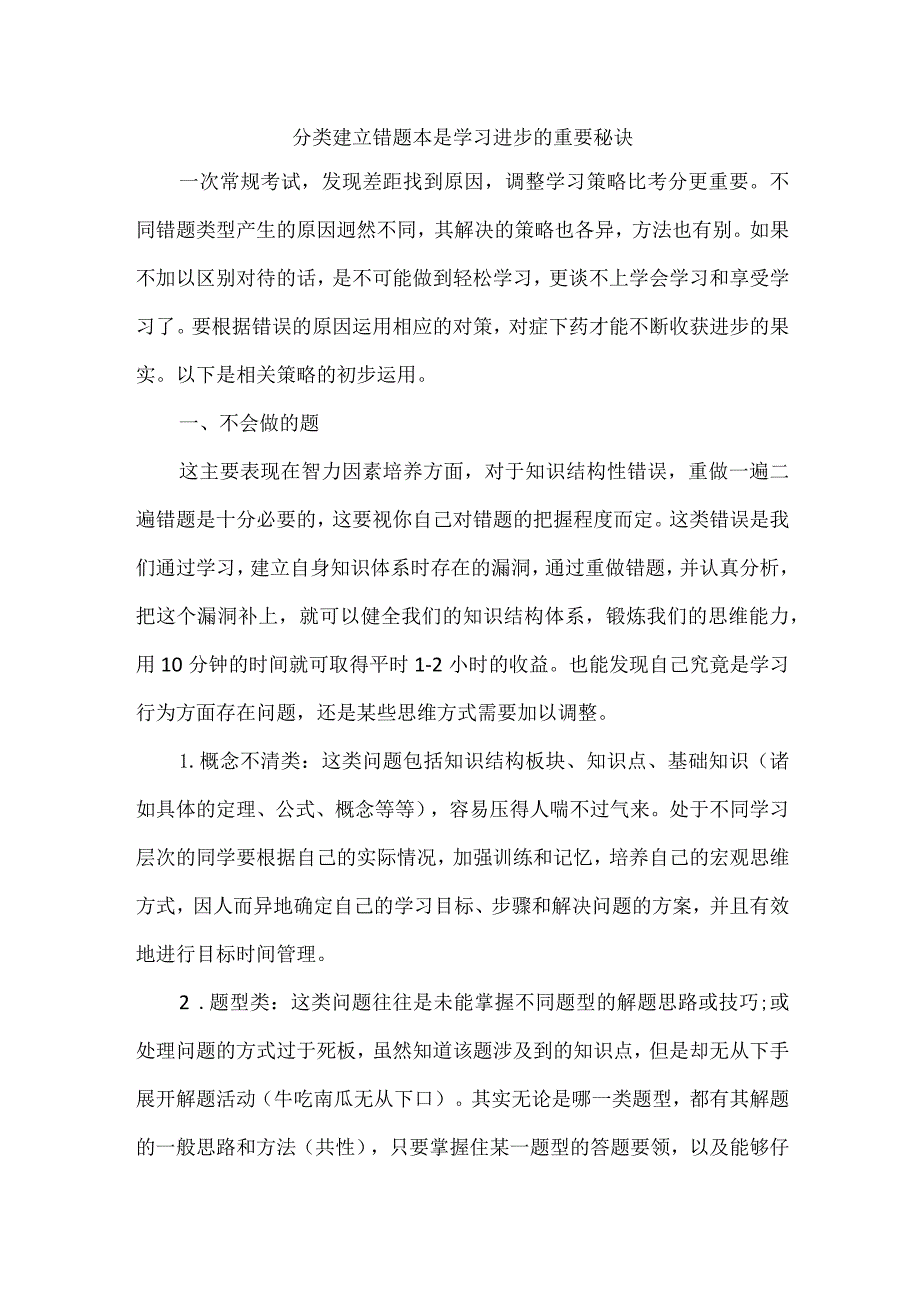 分类建立错题本是学习进步的重要秘诀

一次常规考试，发现差距找到原因，调整学习策略比考分更重要。不同错题类型产生的原因迥然不同，其解决的策略也各异，方法也有别。如果不加以区别对待的话，是不可能做到轻松学习，更谈不上学会学习和享受学习了。要根据错误的原因运用相应的对策，对症下药才能不断收获进步的果实。以下是相关策略的初步运用。

一、不会做的题

这主要表现在智力因素培养方面，对于知识结构性错误，重做一遍二遍错题是十分必要的，这要视你自己对错题的把握程度而定。这类错误是我们通过学习，建立自身知识体系时存在的漏洞，通过重做错题，并认真分析，把这个漏洞补上，就可以健全我们的知识结构体系，锻炼我们的思维能力，用10分钟的时间就可取得平时1-2小时的收益。也能发现自己究竟是学习行为方面存在问题，还是某些思维方式需要加以调整。

1.概念不清类：这类问题包括知识结构板块、知识点、基础知识（诸如具体的定理、公式、概念等等），容易压得人喘不过气来。处于不同学习层次的同学要根据自己的实际情况，加强训练和记忆，培养自己的宏观思维方式，因人而异地确定自己的学习目标、步骤和解决问题的方案，并且有效地进行目标时间管理。

2.题型类：这类问题往往是未能掌握不同题型的解题思路或技巧;或处理问题的方式过于死板，虽然知道该题涉及到的知识点，但是却无从下手展开解题活动（牛吃南瓜无从下口）。其实无论是哪一类题型，都有其解题的一般思路和方法（共性），只要掌握住某一题型的答题要领，以及能够仔